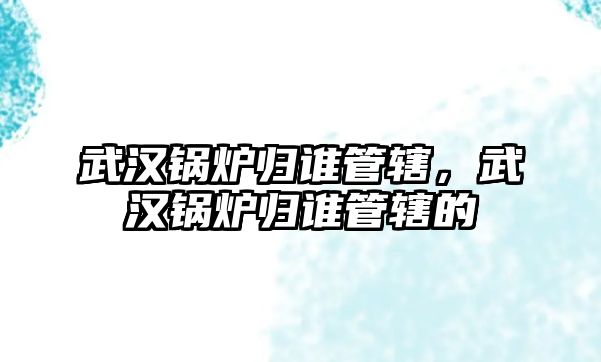 武汉锅炉归谁管辖，武汉锅炉归谁管辖的